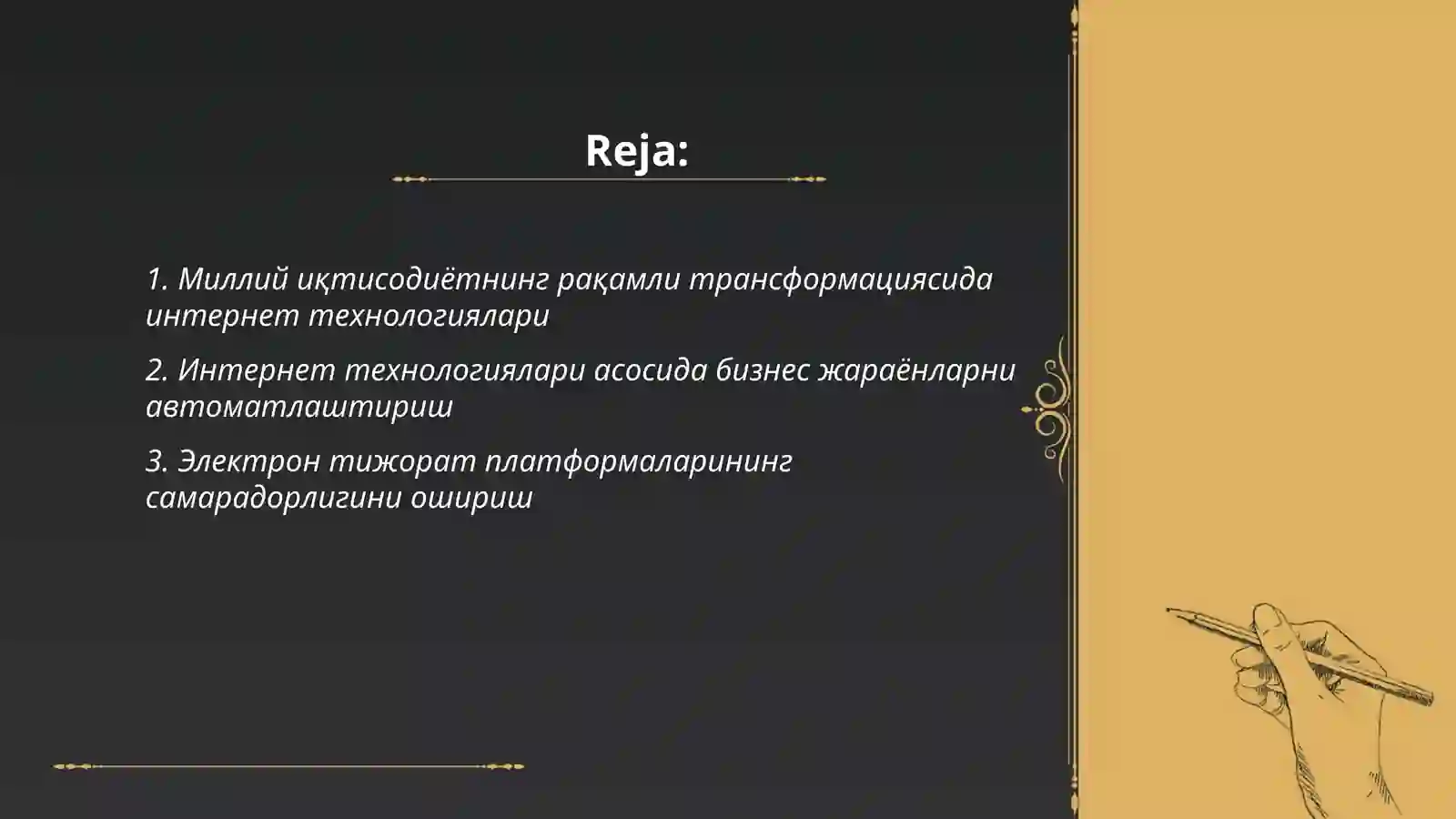 Reja:

1. Миллий иқтисодиётнинг рақамли трансформациясида интернет технологиялари

2. Интернет технологиялари асосида бизнес жараёнларни автоматлаштириш

3. Электрон тижорат платформаларининг самарадорлигини ошириш